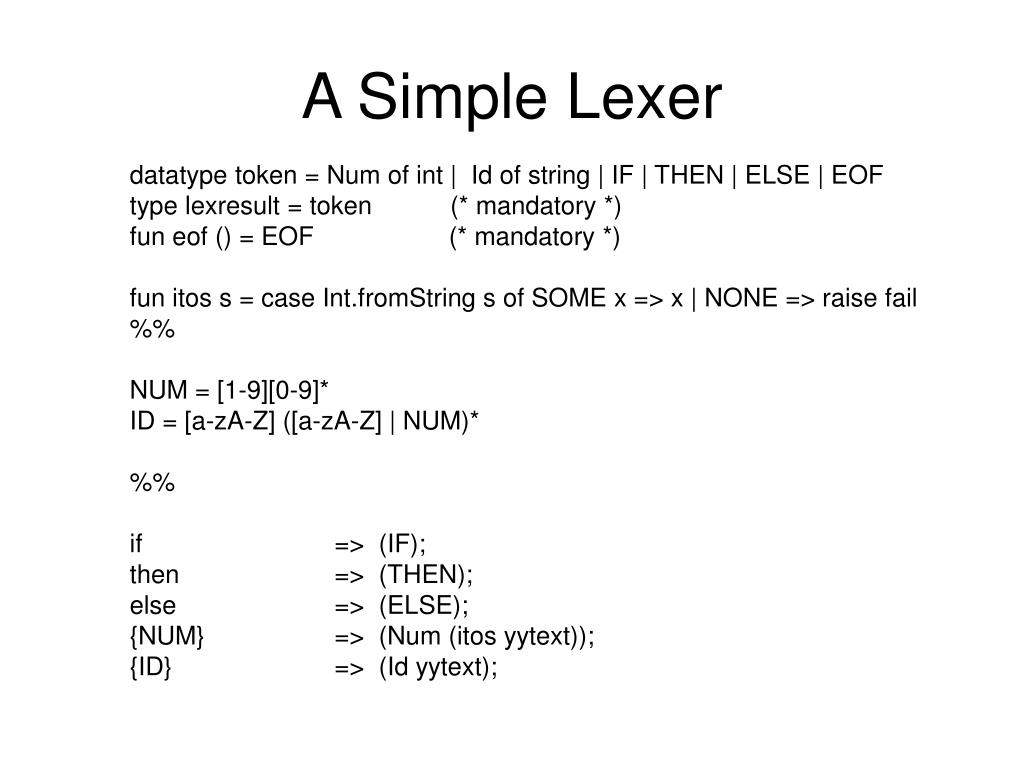 A Simple Lexer

datatype token = Num of int | Id of string | IF | THEN | ELSE | EOF
type lexresult = token (* mandatory *)
fun eof () = EOF (* mandatory *)

fun itos s = case Int.fromString s of SOME x => x | NONE => raise fail
%%

NUM = [1-9][0-9]*
ID = [a-zA-Z] ([a-zA-Z] | NUM)*

%%

if => (IF);
then => (THEN);
else => (ELSE);
{NUM} => (Num (itos yytext));
{ID} => (Id yytext);